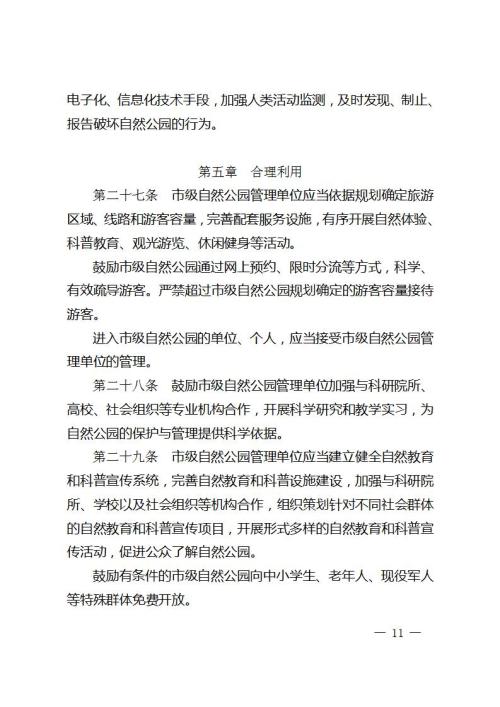 电子化、信息化技术手段，加强人类活动监测，及时发现、制止、报告破坏自然公园的行为。

第五章　合理利用

第二十七条　市级自然公园管理单位应当依据规划确定旅游区域、线路和游客容量，完善配套服务设施，有序开展自然体验、科普教育、观光游览、休闲健身等活动。

鼓励市级自然公园通过网上预约、限时分流等方式，科学、有效疏导游客。严禁超过市级自然公园规划确定的游客容量接待游客。

进入市级自然公园的单位、个人，应当接受市级自然公园管理单位的管理。

第二十八条　鼓励市级自然公园管理单位加强与科研院所、高校、社会组织等专业机构合作，开展科学研究和教学实习，为自然公园的保护与管理提供科学依据。

第二十九条　市级自然公园管理单位应当建立健全自然教育和科普宣传系统，完善自然教育和科普设施建设，加强与科研院所、学校以及社会组织等机构合作，组织策划针对不同社会群体的自然教育和科普宣传项目，开展形式多样的自然教育和科普宣传活动，促进公众了解自然公园。

鼓励有条件的市级自然公园向中小学生、老年人、现役军人等特殊群体免费开放。

— 11 —